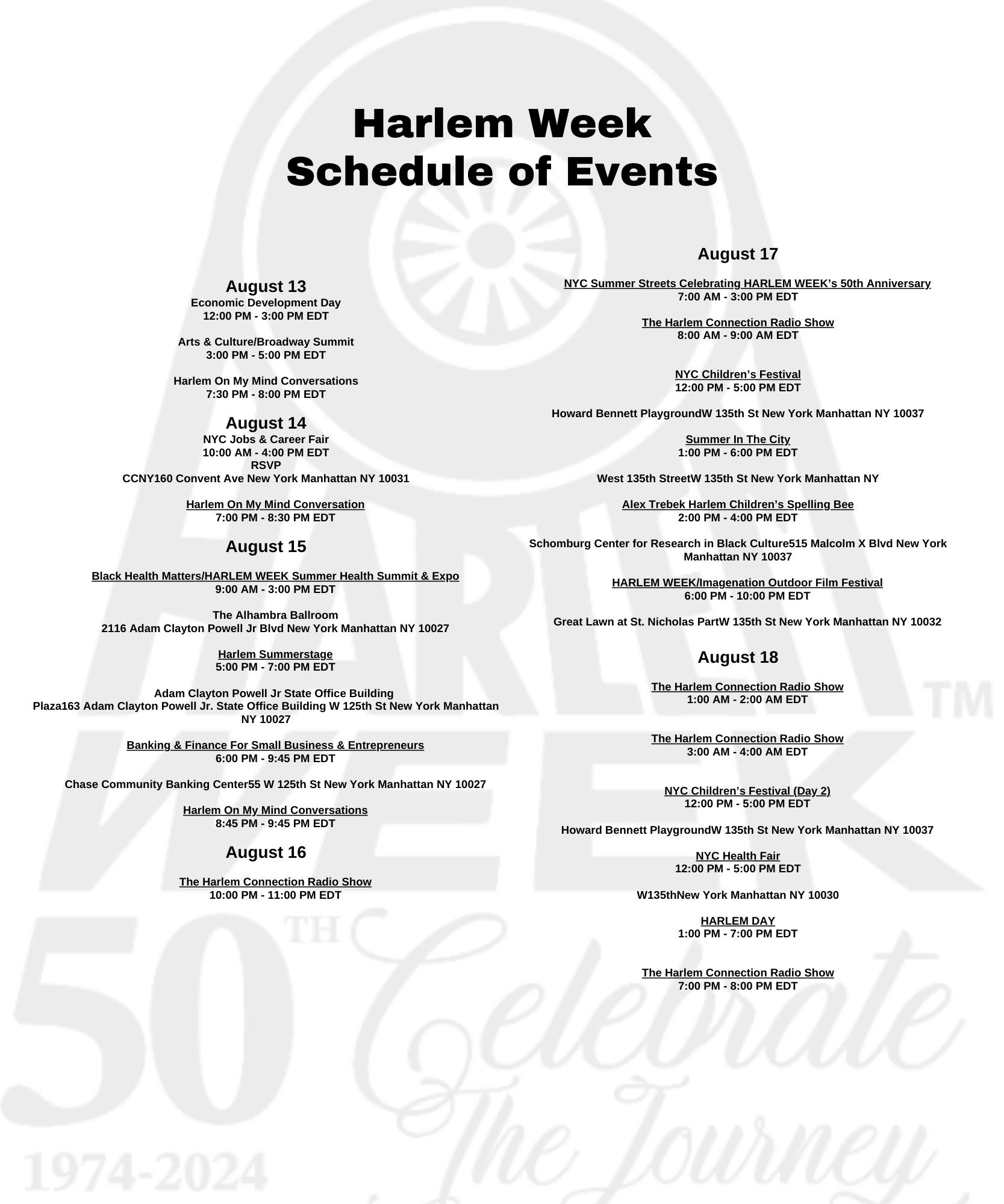 Harlem Week
Schedule of Events

August 13
Economic Development Day
12:00 PM - 3:00 PM EDT

Arts & Culture/Broadway Summit
3:00 PM - 5:00 PM EDT

Harlem On My Mind Conversations
7:30 PM - 8:00 PM EDT

August 14
NYC Jobs & Career Fair
10:00 AM - 4:00 PM EDT
RSVP
CCNY160 Convent Ave New York Manhattan NY 10031

Harlem On My Mind Conversation
7:00 PM - 8:30 PM EDT

August 15

Black Health Matters/HARLEM WEEK Summer Health Summit & Expo
9:00 AM - 3:00 PM EDT

The Alhambra Ballroom
2116 Adam Clayton Powell Jr Blvd New York Manhattan NY 10027

Harlem Summerstage
5:00 PM - 7:00 PM EDT

Adam Clayton Powell Jr State Office Building
Plaza163 Adam Clayton Powell Jr. State Office Building W 125th St New York Manhattan NY 10027

Banking & Finance For Small Business & Entrepreneurs
6:00 PM - 9:45 PM EDT

Chase Community Banking Center55 W 125th St New York Manhattan NY 10027

Harlem On My Mind Conversations
8:45 PM - 9:45 PM EDT

August 16

The Harlem Connection Radio Show
10:00 PM - 11:00 PM EDT

August 17

NYC Summer Streets Celebrating HARLEM WEEK's 50th Anniversary
7:00 AM - 3:00 PM EDT

The Harlem Connection Radio Show
8:00 AM - 9:00 AM EDT

NYC Children's Festival
12:00 PM - 5:00 PM EDT

Howard Bennett PlaygroundW 135th St New York Manhattan NY 10037

Summer In The City
1:00 PM - 6:00 PM EDT

West 135th StreetW 135th St New York Manhattan NY

Alex Trebek Harlem Children's Spelling Bee
2:00 PM - 4:00 PM EDT

Schomburg Center for Research in Black Culture515 Malcolm X Blvd New York Manhattan NY 10037

HARLEM WEEK/Imagenation Outdoor Film Festival
6:00 PM - 10:00 PM EDT

Great Lawn at St. Nicholas PartW 135th St New York Manhattan NY 10032

August 18

The Harlem Connection Radio Show
1:00 AM - 2:00 AM EDT

The Harlem Connection Radio Show
3:00 AM - 4:00 AM EDT

NYC Children's Festival (Day 2)
12:00 PM - 5:00 PM EDT

Howard Bennett PlaygroundW 135th St New York Manhattan NY 10037

NYC Health Fair
12:00 PM - 5:00 PM EDT

W135thNew York Manhattan NY 10030

HARLEM DAY
1:00 PM - 7:00 PM EDT

The Harlem Connection Radio Show
7:00 PM - 8:00 PM EDT

HARLEM WEEK TM 50TH Celebrate The Journey 1974-2024